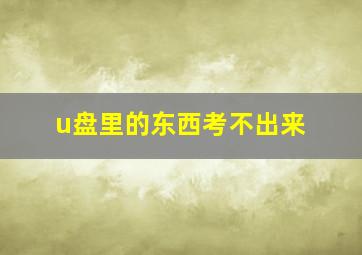 u盘里的东西考不出来